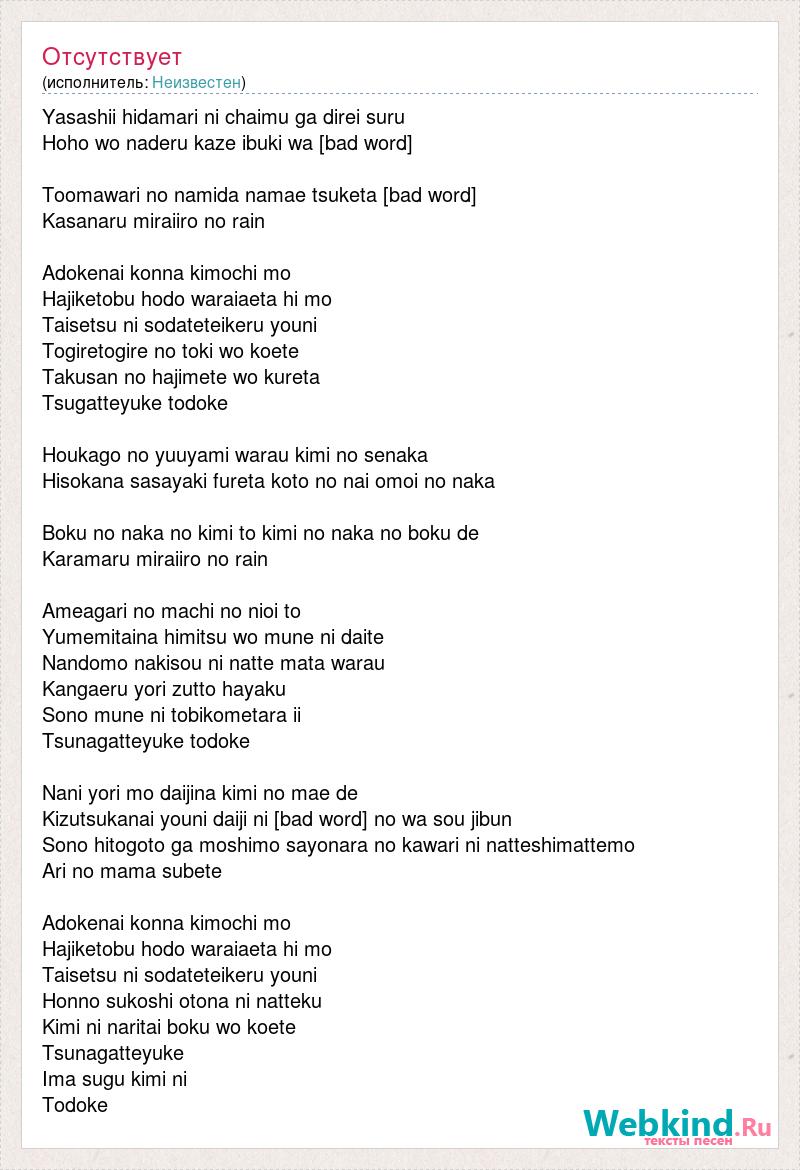 Отсутствует
(исполнитель: Неизвестен)

Yasashii hidamari ni chaimu ga direi suru
Hoho wo naderu kaze ibuki wa [bad word]

Toomawari no namida namae tsuketa [bad word]
Kasanaru miraiiro no rain

Adokenai konna kimochi mo
Hajiketobu hodo waraiaeta hi mo
Taisetsu ni sodateteikeru youni
Togiretogire no toki wo koete
Takusan no hajimete wo kureta
Tsugatteyuke todoke

Houkago no yuuyami warau kimi no senaka
Hisokana sasayaki fureta koto no nai omoi no naka

Boku no naka no kimi to kimi no naka no boku de
Karamaru miraiiro no rain

Ameagari no machi no nioi to
Yumemitaina himitsu wo mune ni daite
Nandomo nakisou ni natte mata warau
Kangaeru yori zutto hayaku
Sono mune ni tobikometara ii
Tsunagatteyuke todoke

Nani yori mo daijina kimi no mae de
Kizutsukanai youni daiji ni [bad word] no wa sou jibun
Sono hitogoto ga moshimo sayonara no kawari ni natteshimattemo
Ari no mama subete

Adokenai konna kimochi mo
Hajiketobu hodo waraiaeta hi mo
Taisetsu ni sodateteikeru youni
Honno sukoshi otona ni natteku
Kimi ni naritai boku wo koete
Tsunagatteyuke
Ima sugu kimi ni
Todoke

Webkind.Ru
тексты песен